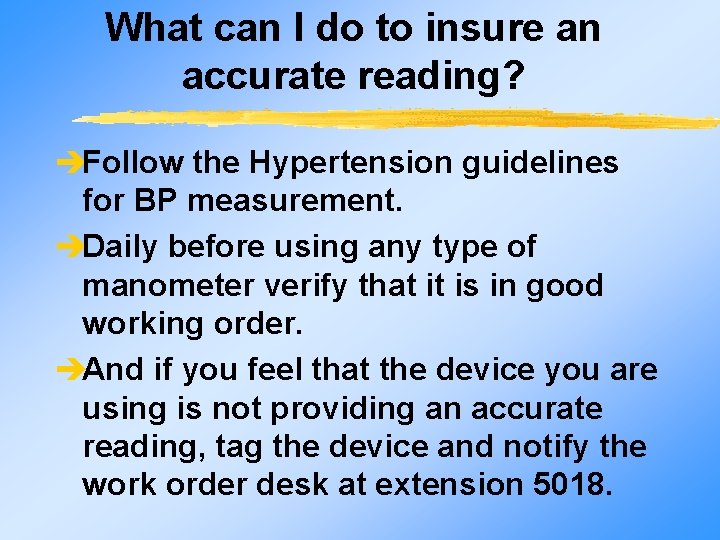 What can I do to insure an accurate reading?

➔Follow the Hypertension guidelines for BP measurement.

➔Daily before using any type of manometer verify that it is in good working order.

➔And if you feel that the device you are using is not providing an accurate reading, tag the device and notify the work order desk at extension 5018.